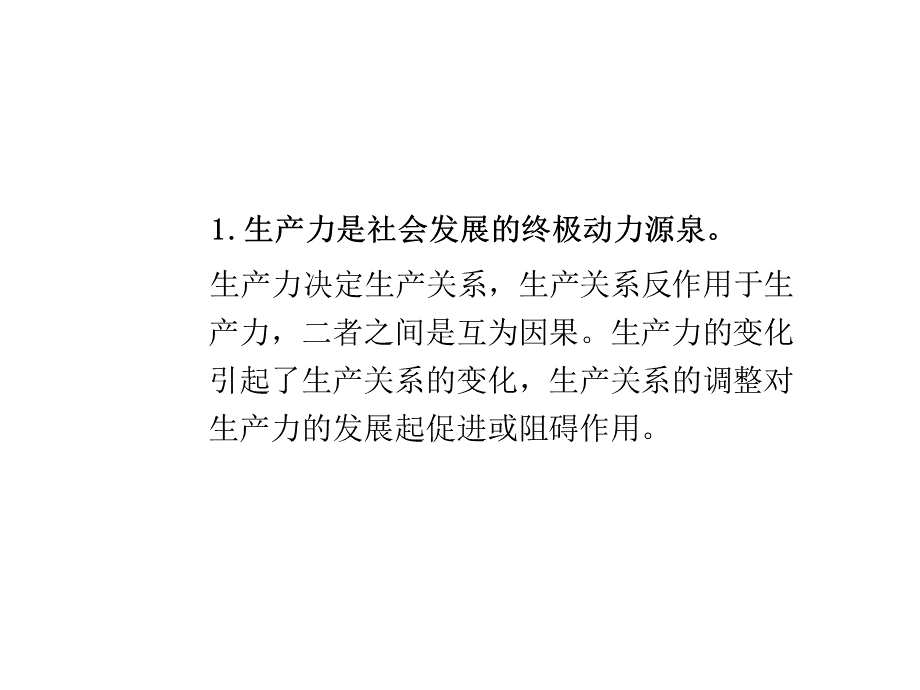 1. 生产力是社会发展的终极动力源泉。

生产力决定生产关系，生产关系反作用于生产力，二者之间是互为因果。生产力的变化引起了生产关系的变化，生产关系的调整对生产力的发展起促进或阻碍作用。